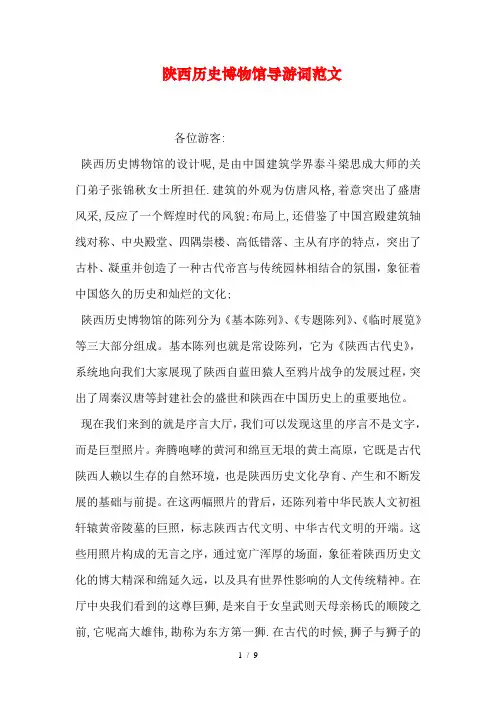 陕西历史博物馆导游词范文

各位游客:

陕西历史博物馆的设计呢,是由中国建筑学界泰斗梁思成大师的关门弟子张锦秋女士所担任.建筑的外观为仿唐风格,着意突出了盛唐风采,反应了一个辉煌时代的风貌;布局上,还借鉴了中国宫殿建筑轴线对称、中央殿堂、四隅崇楼、高低错落、主从有序的特点,突出了古朴、凝重并创造了一种古代帝宫与传统园林相结合的氛围,象征着中国悠久的历史和灿烂的文化;

陕西历史博物馆的陈列分为《基本陈列》、《专题陈列》、《临时展览》等三大部分组成。基本陈列也就是常设陈列,它为《陕西古代史》,系统地向我们大家展现了陕西自蓝田猿人至鸦片战争的发展过程,突出了周秦汉唐等封建社会的盛世和陕西在中国历史上的重要地位。

现在我们来到的就是序言大厅,我们可以发现这里的序言不是文字,而是巨型照片。奔腾咆哮的黄河和绵亘无垠的黄土高原,它既是古代陕西人赖以生存的自然环境,也是陕西历史文化孕育、产生和不断发展的基础与前提。在这两幅照片的背后,还陈列着中华民族人文初祖轩辕黄帝陵墓的巨照,标志陕西古代文明、中华古代文明的开端。这些用照片构成的无言之序,通过宽广浑厚的场面,象征着陕西历史文化的博大精深和绵延久远,以及具有世界性影响的人文传统精神。在厅中央我们看到的这尊巨狮,是来自于女皇武则天母亲杨氏的顺陵之前,它呢高大雄伟,勘称为东方第一狮.在古代的时候,狮子与狮子的

1 / 9